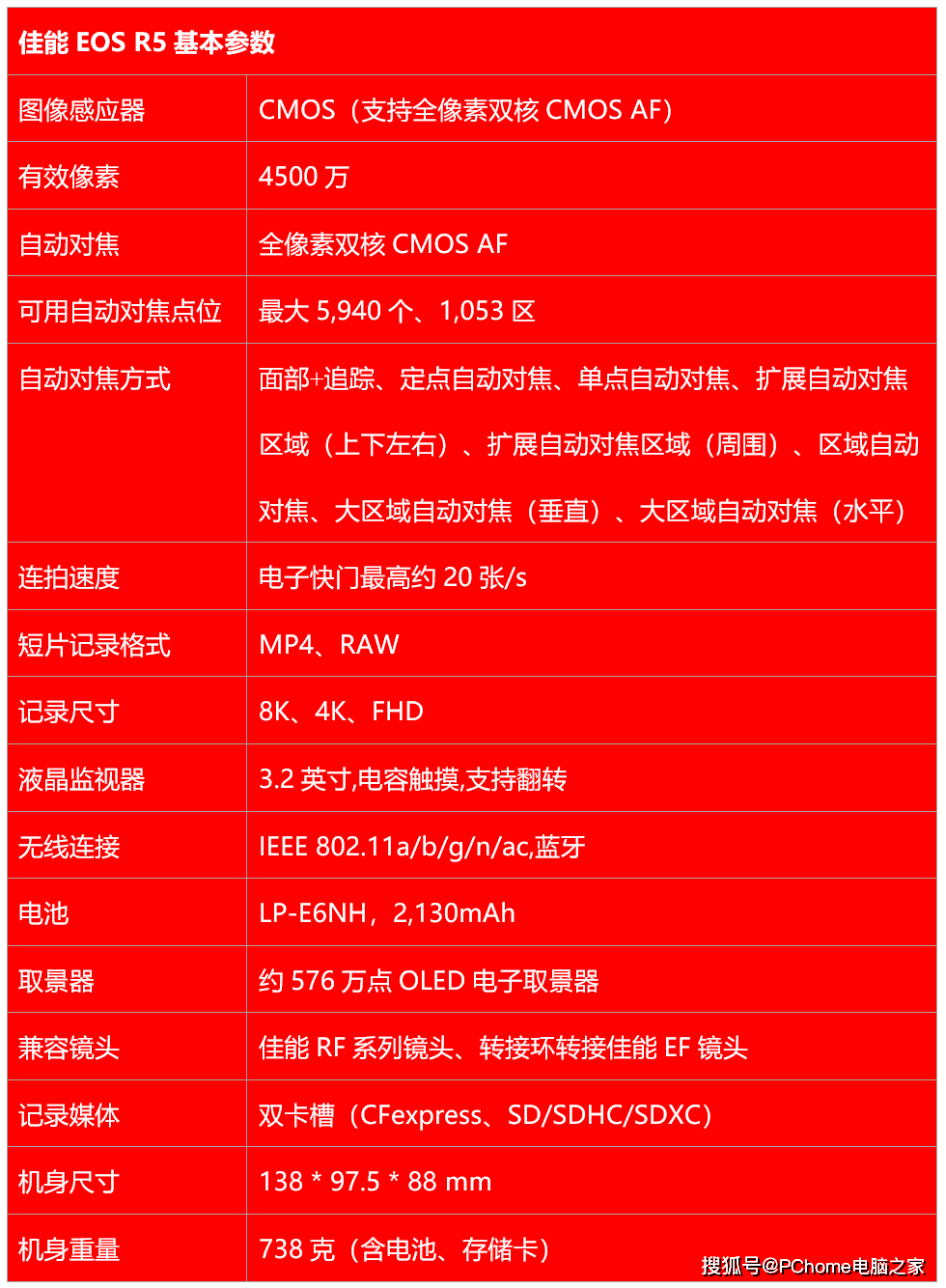 | 佳能 EOS R5 基本参数 | |
|---|---|
| 图像感应器 | CMOS（支持全像素双核 CMOS AF） |
| 有效像素 | 4500 万 |
| 自动对焦 | 全像素双核 CMOS AF |
| 可用自动对焦点位 | 最大 5,940 个、1,053 区 |
| 自动对焦方式 | 面部+追踪、定点自动对焦、单点自动对焦、扩展自动对焦区域（上下左右）、扩展自动对焦区域（周围）、区域自动对焦、大区域自动对焦（垂直）、大区域自动对焦（水平） |
| 连拍速度 | 电子快门最高约 20 张/s |
| 短片记录格式 | MP4、RAW |
| 记录尺寸 | 8K、4K、FHD |
| 液晶监视器 | 3.2 英寸,电容触摸,支持翻转 |
| 无线连接 | IEEE 802.11a/b/g/n/ac,蓝牙 |
| 电池 | LP-E6NH，2,130mAh |
| 取景器 | 约 576 万点 OLED 电子取景器 |
| 兼容镜头 | 佳能 RF 系列镜头、转接环转接佳能 EF 镜头 |
| 记录媒体 | 双卡槽（CFexpress、SD/SDHC/SDXC） |
| 机身尺寸 | 138 * 97.5 * 88 mm |
| 机身重量 | 738 克（含电池、存储卡） |

搜狐号@PChome电脑之家